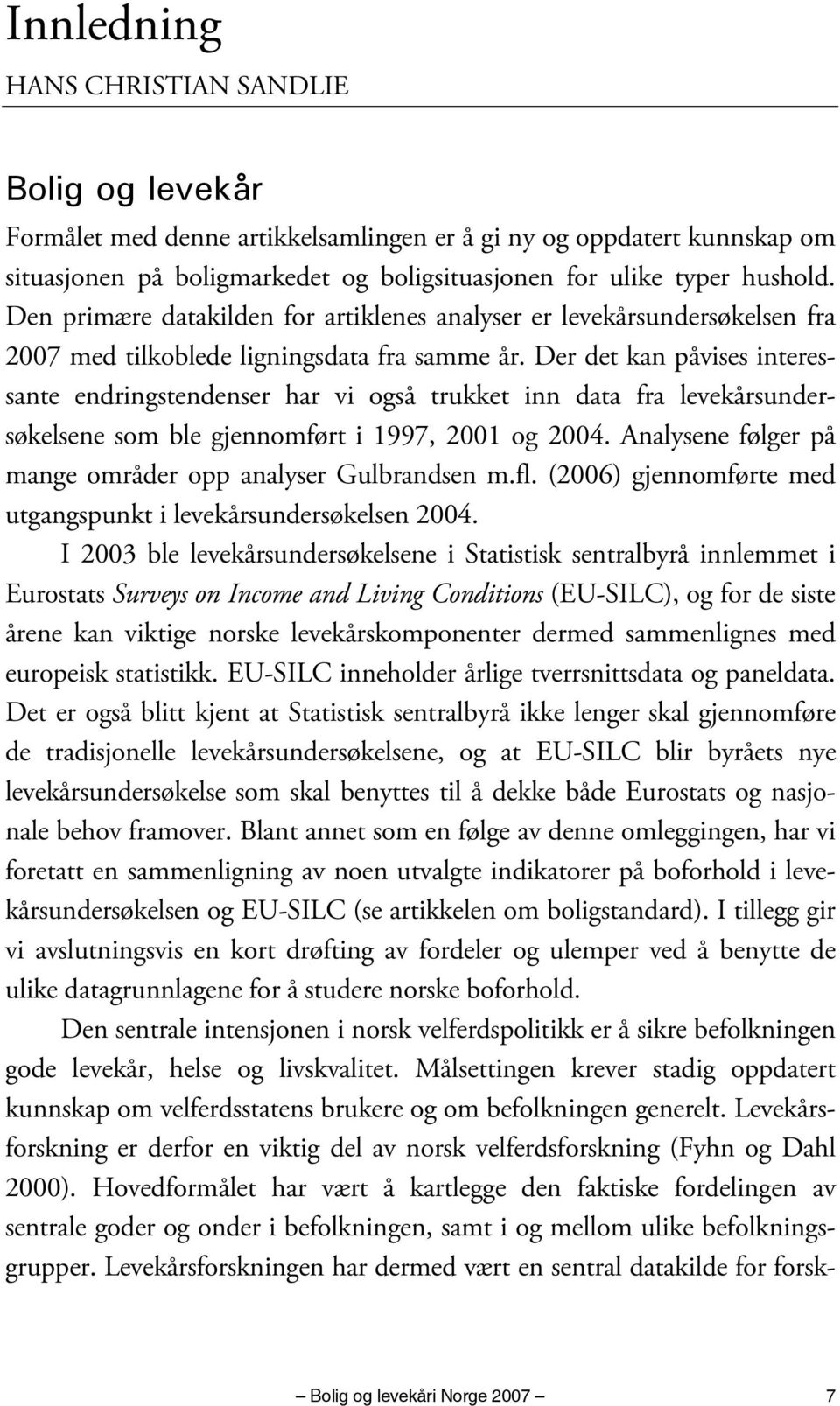 Innledning
HANS CHRISTIAN SANDLIE

Bolig og levekår
Formålet med denne artikkelsamlingen er å gi ny og oppdatert kunnskap om situasjonen på boligmarkedet og boligsituasjonen for ulike typer hushold. Den primære datakilden for artiklenes analyser er levekårsundersøkelsen fra 2007 med tilkoblede ligningsdata fra samme år. Der det kan påvises interessante endringstendenser har vi også trukket inn data fra levekårsundersøkelsene som ble gjennomført i 1997, 2001 og 2004. Analysene følger på mange områder opp analyser Gulbrandsen m.fl. (2006) gjennomførte med utgangspunkt i levekårsundersøkelsen 2004.

I 2003 ble levekårsundersøkelsene i Statistisk sentralbyrå innlemmet i Eurostats Surveys on Income and Living Conditions (EU-SILC), og for de siste årene kan viktige norske levekårskomponenter dermed sammenlignes med europeisk statistikk. EU-SILC inneholder årlige tverrsnittsdata og paneldata. Det er også blitt kjent at Statistisk sentralbyrå ikke lenger skal gjennomføre de tradisjonelle levekårsundersøkelsene, og at EU-SILC blir byråets nye levekårsundersøkelse som skal benyttes til å dekke både Eurostats og nasjonale behov framover. Blant annet som en følge av denne omleggingen, har vi foretatt en sammenligning av noen utvalgte indikatorer på boforhold i levekårsundersøkelsen og EU-SILC (se artikkelen om boligstandard). I tillegg gir vi avslutningsvis en kort drøfting av fordeler og ulemper ved å benytte de ulike datagrunnlagene for å studere norske boforhold.

Den sentrale intensjonen i norsk velferdspolitikk er å sikre befolkningen gode levekår, helse og livskvalitet. Målsettingen krever stadig oppdatert kunnskap om velferdsstatens brukere og om befolkningen generelt. Levekårsforskning er derfor en viktig del av norsk velferdsforskning (Fyhn og Dahl 2000). Hovedformålet har vært å kartlegge den faktiske fordelingen av sentrale goder og onder i befolkningen, samt i og mellom ulike befolkningsgrupper. Levekårsforskningen har dermed vært en sentral datakilde for forsk-

Bolig og levekåri Norge 2007 7